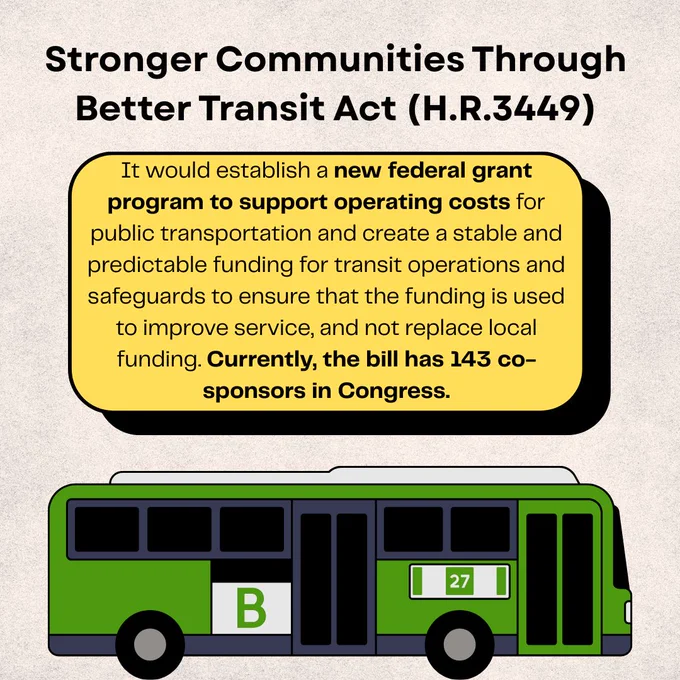 Stronger Communities Through Better Transit Act (H.R.3449)

It would establish a new federal grant program to support operating costs for public transportation and create a stable and predictable funding for transit operations and safeguards to ensure that the funding is used to improve service, and not replace local funding. Currently, the bill has 143 co-sponsors in Congress.

B

27